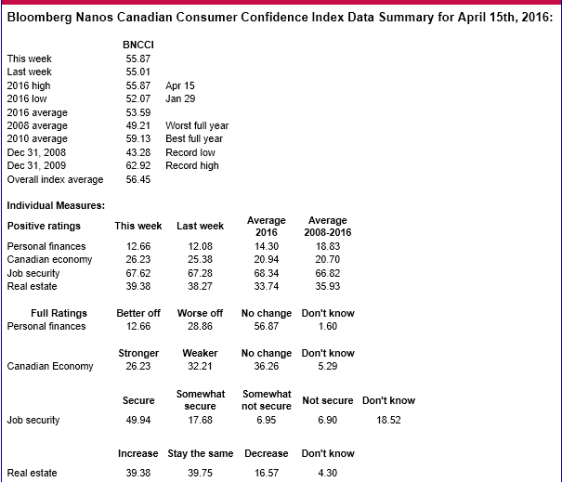 Bloomberg Nanos Canadian Consumer Confidence Index Data Summary for April 15th, 2016:

| | BNCCI | |
|---|---|---|
| This week | 55.87 | |
| Last week | 55.01 | |
| 2016 high | 55.87 | Apr 15 |
| 2016 low | 52.07 | Jan 29 |
| 2016 average | 53.59 | |
| 2008 average | 49.21 | Worst full year |
| 2010 average | 59.13 | Best full year |
| Dec 31, 2008 | 43.28 | Record low |
| Dec 31, 2009 | 62.92 | Record high |
| Overall index average | 56.45 | |

Individual Measures:

| Positive ratings | This week | Last week | Average 2016 | Average 2008-2016 |
|---|---|---|---|---|
| Personal finances | 12.66 | 12.08 | 14.30 | 18.83 |
| Canadian economy | 26.23 | 25.38 | 20.94 | 20.70 |
| Job security | 67.62 | 67.28 | 68.34 | 66.82 |
| Real estate | 39.38 | 38.27 | 33.74 | 35.93 |

| Full Ratings | Better off | Worse off | No change | Don't know |
|---|---|---|---|---|
| Personal finances | 12.66 | 28.86 | 56.87 | 1.60 |

| | Stronger | Weaker | No change | Don't know |
|---|---|---|---|---|
| Canadian Economy | 26.23 | 32.21 | 36.26 | 5.29 |

| | Secure | Somewhat secure | Somewhat not secure | Not secure | Don't know |
|---|---|---|---|---|---|
| Job security | 49.94 | 17.68 | 6.95 | 6.90 | 18.52 |

| | Increase | Stay the same | Decrease | Don't know |
|---|---|---|---|---|
| Real estate | 39.38 | 39.75 | 16.57 | 4.30 |